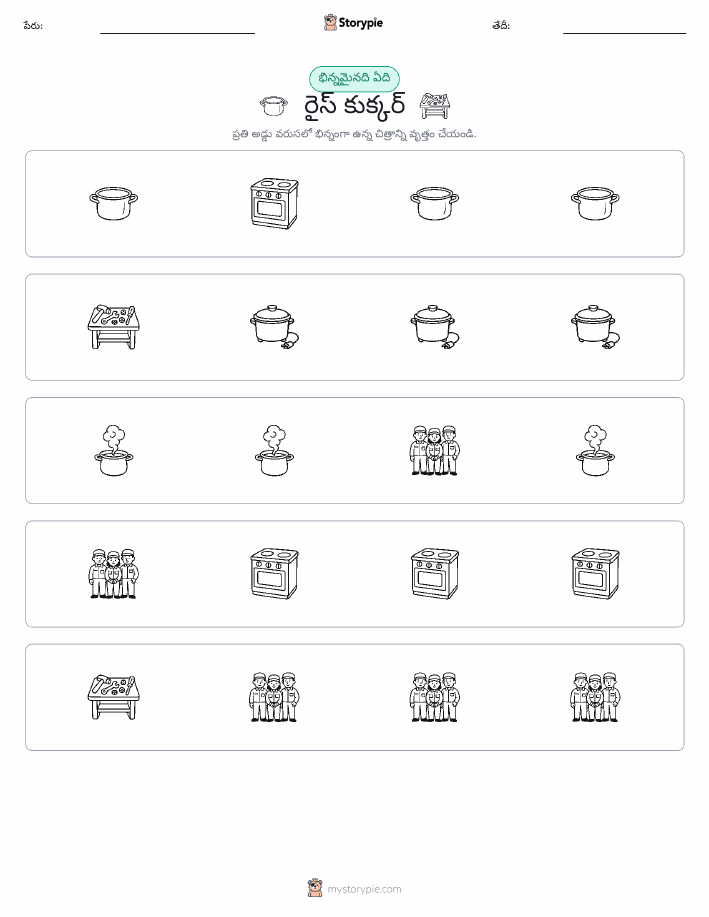 పేరు: Storypie తేదీ:

భిన్నమైనది ఏది

రైస్ కుక్కర్

ప్రతి అడ్డు వరుసలో భిన్నంగా ఉన్న చిత్రాన్ని వృత్తం చేయండి.

mystorypie.com